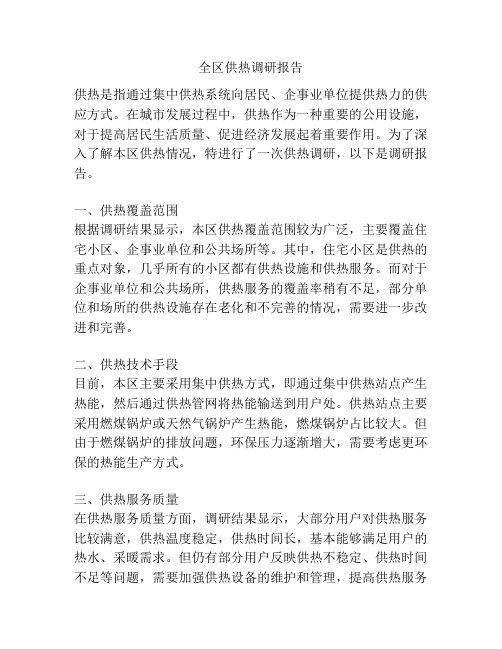 全区供热调研报告

供热是指通过集中供热系统向居民、企事业单位提供热力的供应方式。在城市发展过程中，供热作为一种重要的公用设施，对于提高居民生活质量、促进经济发展起着重要作用。为了深入了解本区供热情况，特进行了一次供热调研，以下是调研报告。

一、供热覆盖范围
根据调研结果显示，本区供热覆盖范围较为广泛，主要覆盖住宅小区、企事业单位和公共场所等。其中，住宅小区是供热的重点对象，几乎所有的小区都有供热设施和供热服务。而对于企事业单位和公共场所，供热服务的覆盖率稍有不足，部分单位和场所的供热设施存在老化和不完善的情况，需要进一步改进和完善。

二、供热技术手段
目前，本区主要采用集中供热方式，即通过集中供热站点产生热能，然后通过供热管网将热能输送到用户处。供热站点主要采用燃煤锅炉或天然气锅炉产生热能，燃煤锅炉占比较大。但由于燃煤锅炉的排放问题，环保压力逐渐增大，需要考虑更环保的热能生产方式。

三、供热服务质量
在供热服务质量方面，调研结果显示，大部分用户对供热服务比较满意，供热温度稳定，供热时间长，基本能够满足用户的热水、采暖需求。但仍有部分用户反映供热不稳定、供热时间不足等问题，需要加强供热设备的维护和管理，提高供热服务